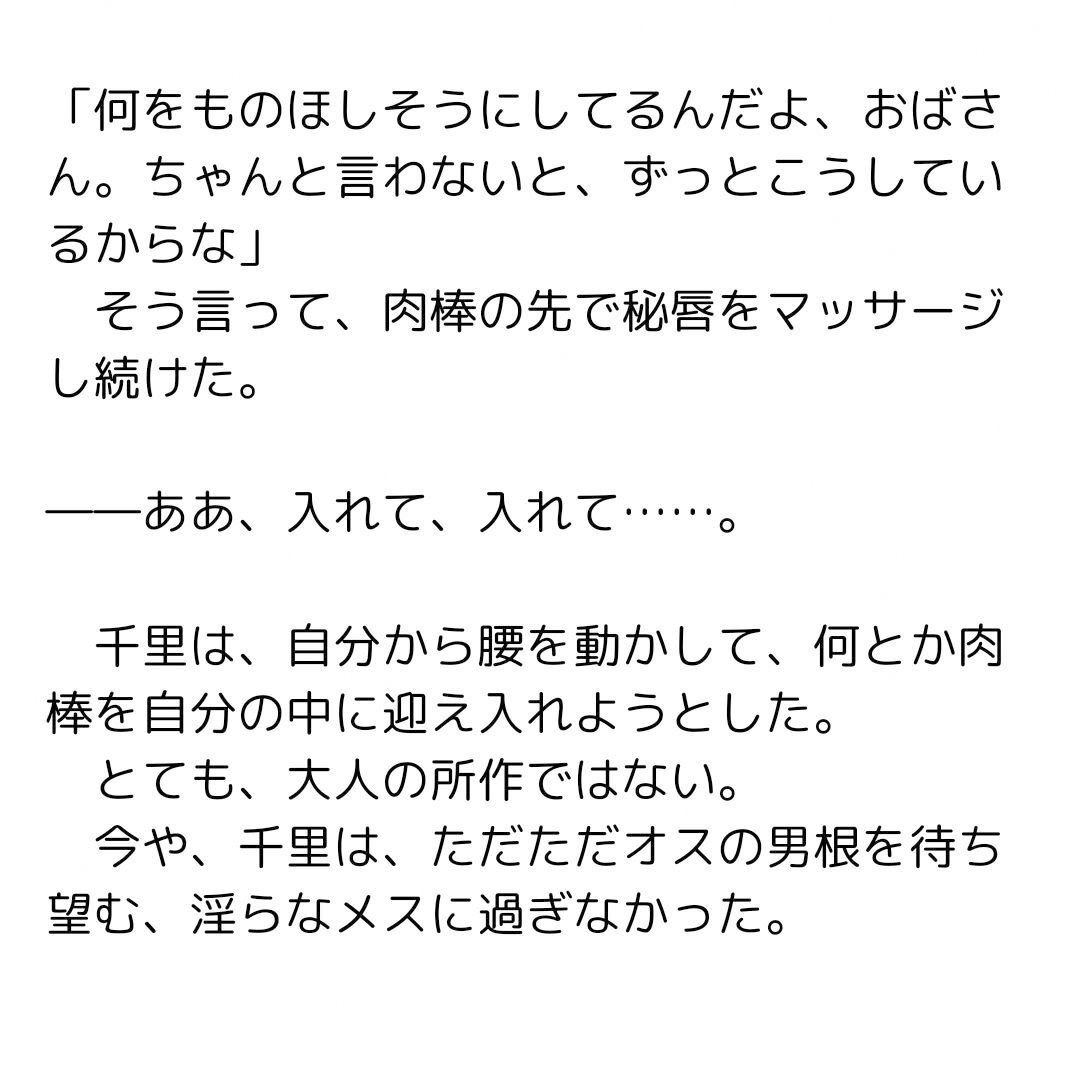 「何をものほしそうにしてるんだよ、おばさん。ちゃんと言わないと、ずっとこうしているからな」
　そう言って、肉棒の先で秘唇をマッサージし続けた。

――ああ、入れて、入れて……。

　千里は、自分から腰を動かして、何とか肉棒を自分の中に迎え入れようとした。
　とても、大人の所作ではない。
　今や、千里は、ただただオスの男根を待ち望む、淫らなメスに過ぎなかった。